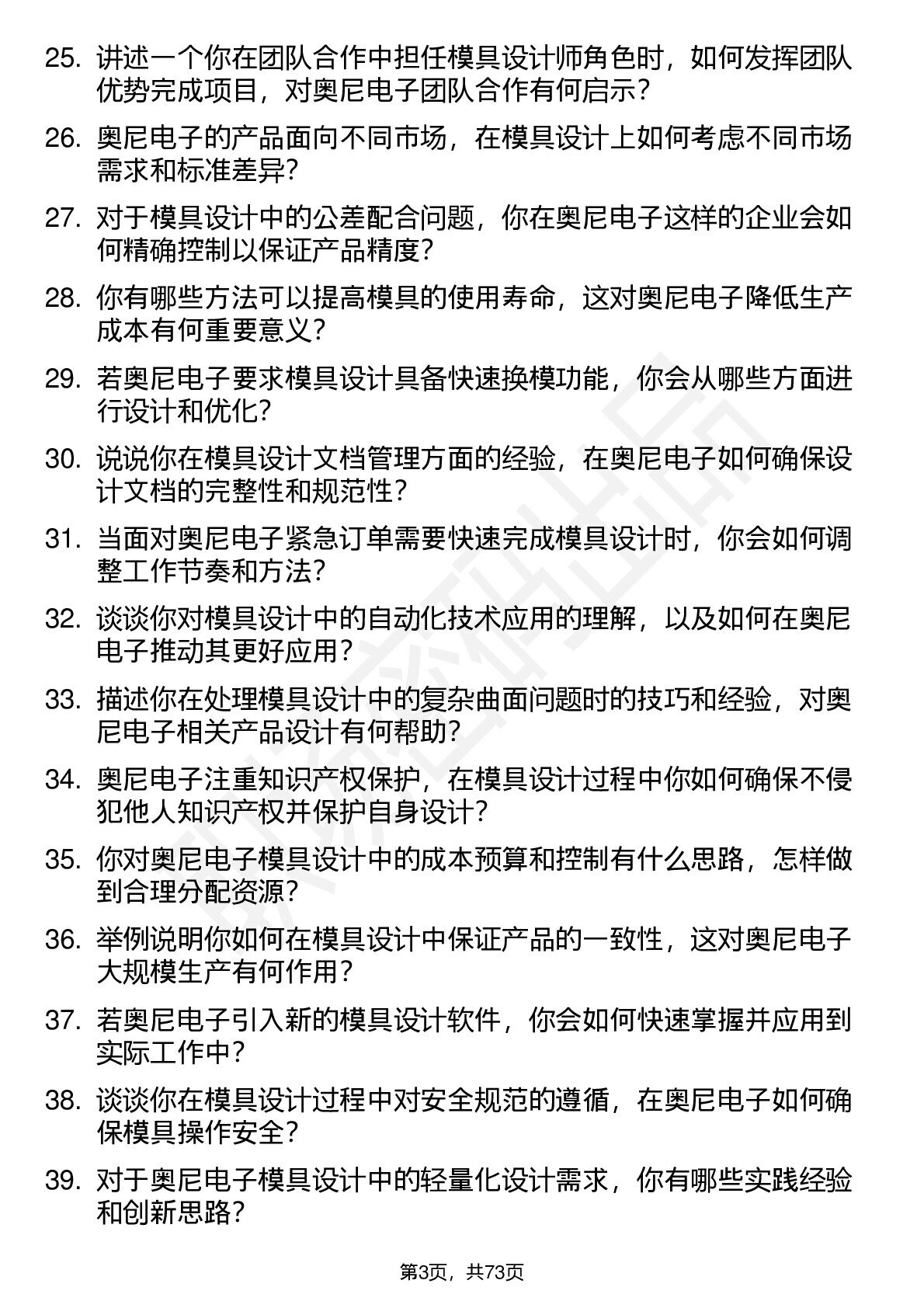 25. 讲述一个你在团队合作中担任模具设计师角色时，如何发挥团队优势完成项目，对奥尼电子团队合作有何启示？

26. 奥尼电子的产品面向不同市场，在模具设计上如何考虑不同市场需求和标准差异？

27. 对于模具设计中的公差配合问题，你在奥尼电子这样的企业会如何精确控制以保证产品精度？

28. 你有哪些方法可以提高模具的使用寿命，这对奥尼电子降低生产成本有何重要意义？

29. 若奥尼电子要求模具设计具备快速换模功能，你会从哪些方面进行设计和优化？

30. 说说你在模具设计文档管理方面的经验，在奥尼电子如何确保设计文档的完整性和规范性？

31. 当面对奥尼电子紧急订单需要快速完成模具设计时，你会如何调整工作节奏和方法？

32. 谈谈你对模具设计中的自动化技术应用的理解，以及如何在奥尼电子推动其更好应用？

33. 描述你在处理模具设计中的复杂曲面问题时的技巧和经验，对奥尼电子相关产品设计有何帮助？

34. 奥尼电子注重知识产权保护，在模具设计过程中你如何确保不侵犯他人知识产权并保护自身设计？

35. 你对奥尼电子模具设计中的成本预算和控制有什么思路，怎样做到合理分配资源？

36. 举例说明你如何在模具设计中保证产品的一致性，这对奥尼电子大规模生产有何作用？

37. 若奥尼电子引入新的模具设计软件，你会如何快速掌握并应用到实际工作中？

38. 谈谈你在模具设计过程中对安全规范的遵循，在奥尼电子如何确保模具操作安全？

39. 对于奥尼电子模具设计中的轻量化设计需求，你有哪些实践经验和创新思路？

第3页，共73页